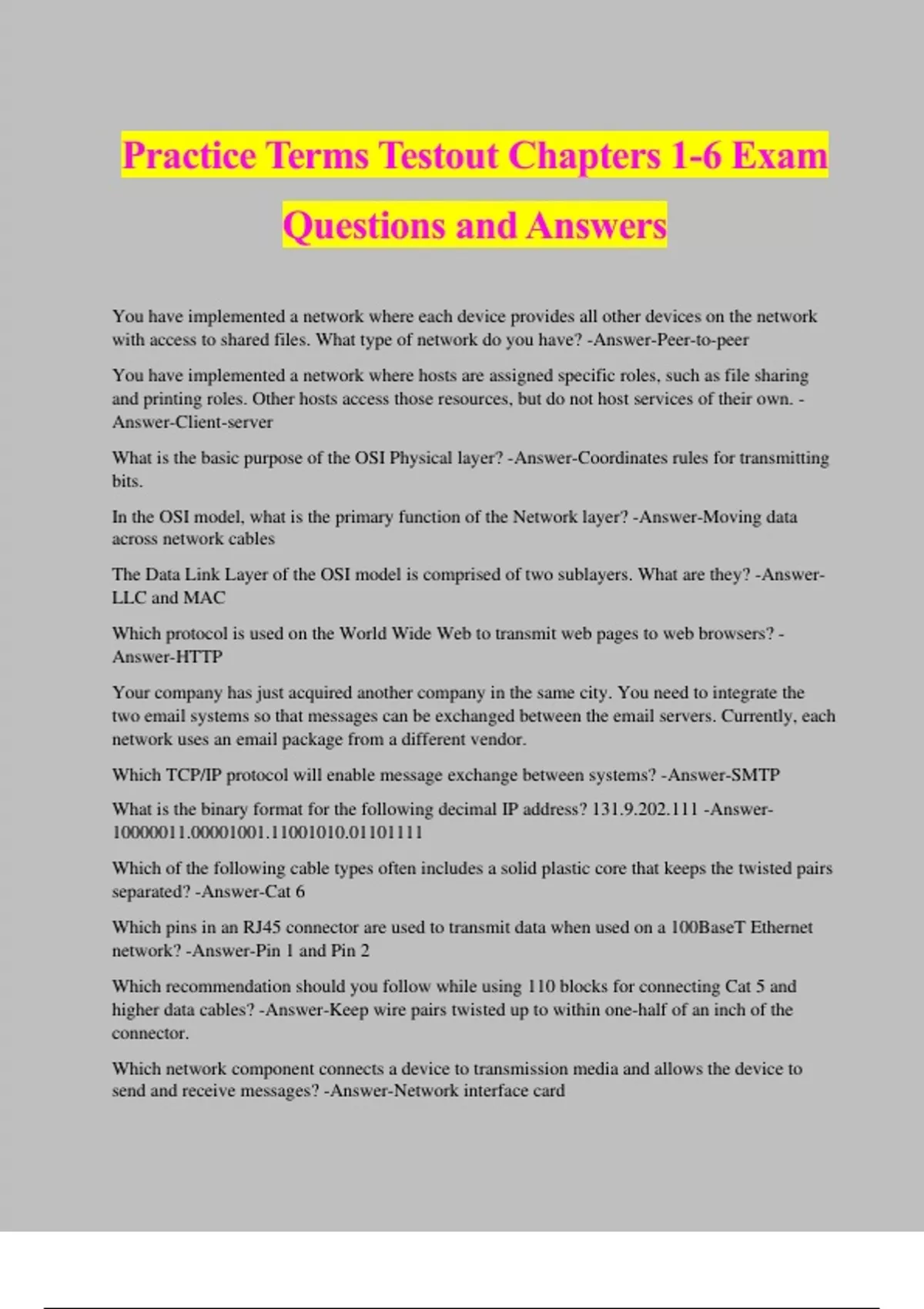 Practice Terms Testout Chapters 1-6 Exam Questions and Answers

You have implemented a network where each device provides all other devices on the network with access to shared files. What type of network do you have? -Answer-Peer-to-peer

You have implemented a network where hosts are assigned specific roles, such as file sharing and printing roles. Other hosts access those resources, but do not host services of their own. -Answer-Client-server

What is the basic purpose of the OSI Physical layer? -Answer-Coordinates rules for transmitting bits.

In the OSI model, what is the primary function of the Network layer? -Answer-Moving data across network cables

The Data Link Layer of the OSI model is comprised of two sublayers. What are they? -Answer-LLC and MAC

Which protocol is used on the World Wide Web to transmit web pages to web browsers? -Answer-HTTP

Your company has just acquired another company in the same city. You need to integrate the two email systems so that messages can be exchanged between the email servers. Currently, each network uses an email package from a different vendor.

Which TCP/IP protocol will enable message exchange between systems? -Answer-SMTP

What is the binary format for the following decimal IP address? 131.9.202.111 -Answer-10000011.00001001.11001010.01101111

Which of the following cable types often includes a solid plastic core that keeps the twisted pairs separated? -Answer-Cat 6

Which pins in an RJ45 connector are used to transmit data when used on a 100BaseT Ethernet network? -Answer-Pin 1 and Pin 2

Which recommendation should you follow while using 110 blocks for connecting Cat 5 and higher data cables? -Answer-Keep wire pairs twisted up to within one-half of an inch of the connector.

Which network component connects a device to transmission media and allows the device to send and receive messages? -Answer-Network interface card